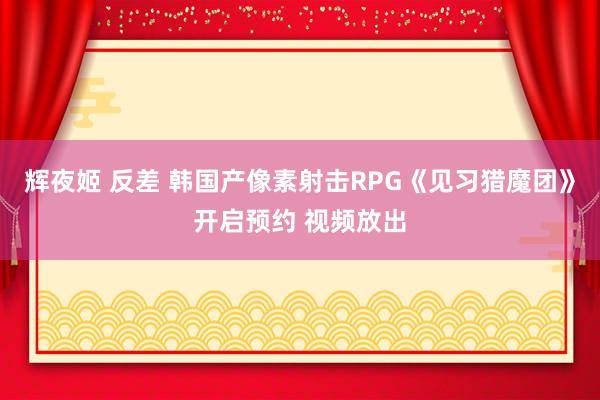 辉夜姬 反差 韩国产像素射击RPG《见习猎魔团》开启预约 视频放出